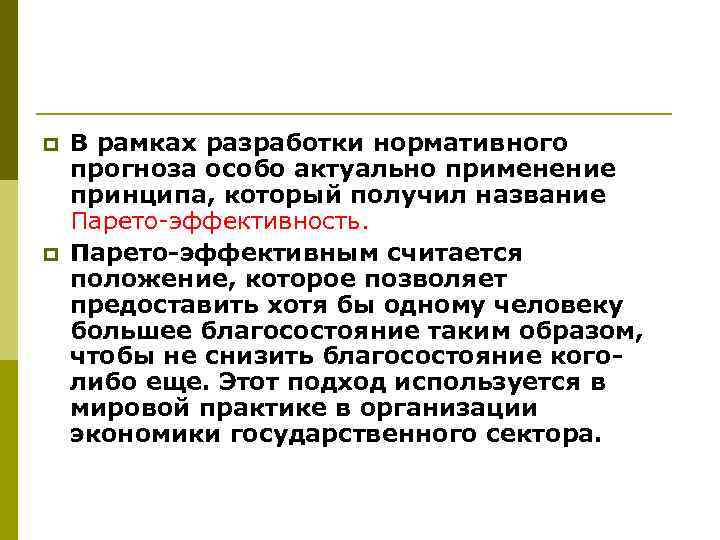 В рамках разработки нормативного прогноза особо актуально применение принципа, который получил название Парето-эффективность.

Парето-эффективным считается положение, которое позволяет предоставить хотя бы одному человеку большее благосостояние таким образом, чтобы не снизить благосостояние кого-либо еще. Этот подход используется в мировой практике в организации экономики государственного сектора.